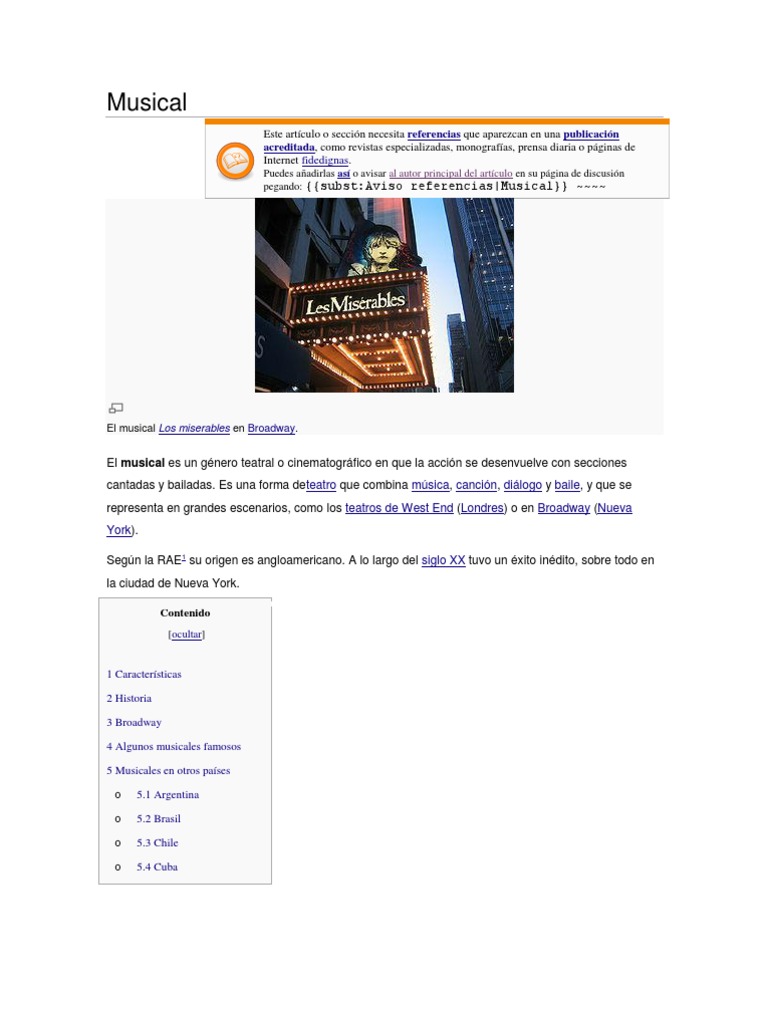 Musical

Este artículo o sección necesita referencias que aparezcan en una publicación acreditada, como revistas especializadas, monografías, prensa diaria o páginas de Internet fidedignas.
Puedes añadirlas así o avisar al autor principal del artículo en su página de discusión pegando: {{subst:Aviso referencias|Musical}} ~~~~

Les Misérables

El musical Los miserables en Broadway.

El musical es un género teatral o cinematográfico en que la acción se desenvuelve con secciones cantadas y bailadas. Es una forma deteatro que combina música, canción, diálogo y baile, y que se representa en grandes escenarios, como los teatros de West End (Londres) o en Broadway (Nueva York).

Según la RAE$^{1}$ su origen es angloamericano. A lo largo del siglo XX tuvo un éxito inédito, sobre todo en la ciudad de Nueva York.

Contenido

[ocultar]

1 Características
2 Historia
3 Broadway
4 Algunos musicales famosos
5 Musicales en otros países
o 5.1 Argentina
o 5.2 Brasil
o 5.3 Chile
o 5.4 Cuba